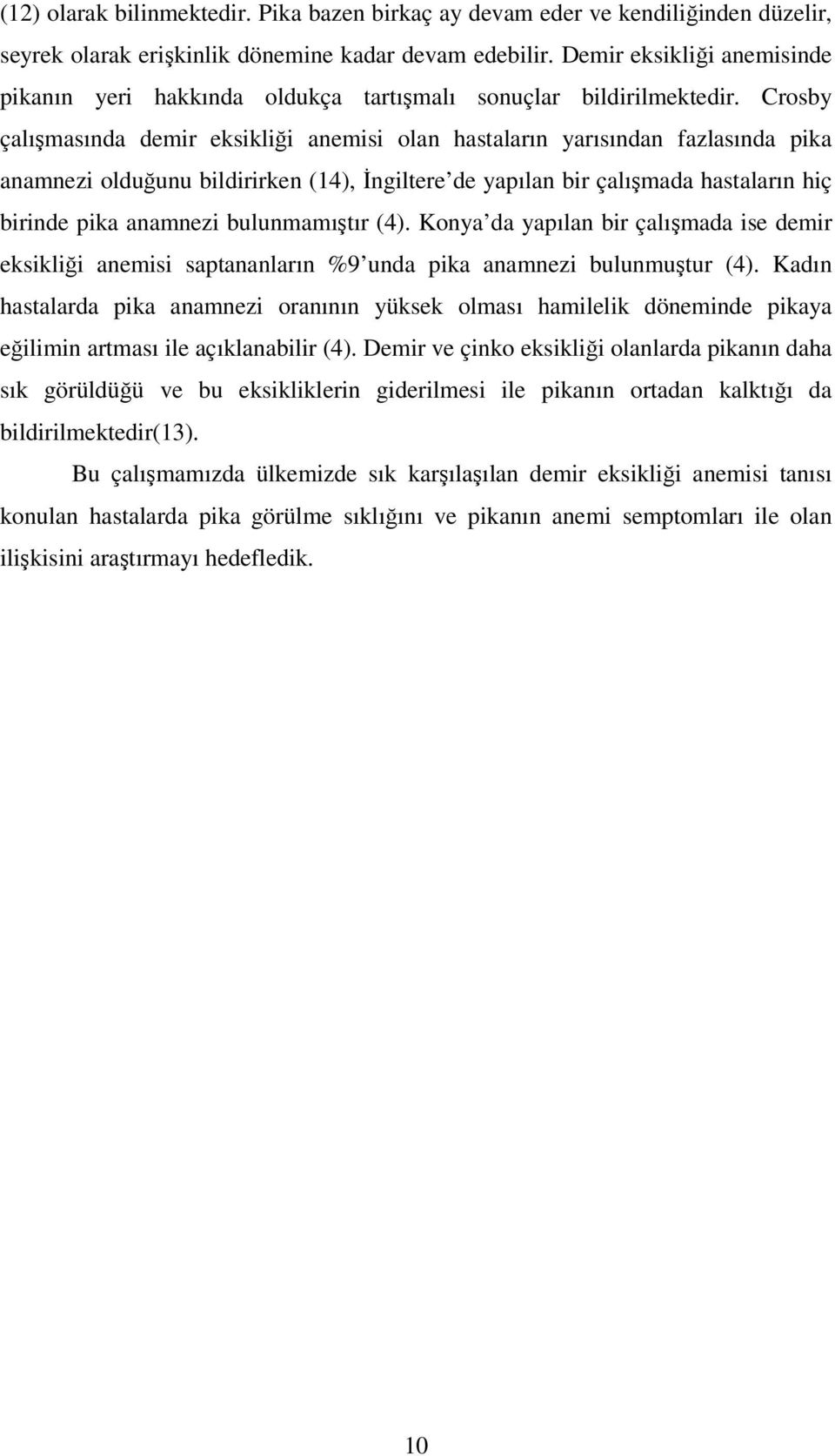 (12) olarak bilinmektedir. Pika bazen birkaç ay devam eder ve kendiliğinden düzelir, seyrek olarak erişkinlik dönemine kadar devam edebilir. Demir eksikliği anemisinde pikanın yeri hakkında oldukça tartışmalı sonuçlar bildirilmektedir. Crosby çalışmasında demir eksikliği anemisi olan hastaların yarısından fazlasında pika anamnezi olduğunu bildirirken (14), İngiltere'de yapılan bir çalışmada hastaların hiç birinde pika anamnezi bulunmamıştır (4). Konya'da yapılan bir çalışmada ise demir eksikliği anemisi saptananların %9'unda pika anamnezi bulunmuştur (4). Kadın hastalarda pika anamnezi oranının yüksek olması hamilelik döneminde pikaya eğilimin artması ile açıklanabilir (4). Demir ve çinko eksikliği olanlarda pikanın daha sık görüldüğü ve bu eksikliklerin giderilmesi ile pikanın ortadan kalktığı da bildirilmektedir(13).

Bu çalışmamızda ülkemizde sık karşılaşılan demir eksikliği anemisi tanısı konulan hastalarda pika görülme sıklığını ve pikanın anemi semptomları ile olan ilişkisini araştırmayı hedefledik.

10